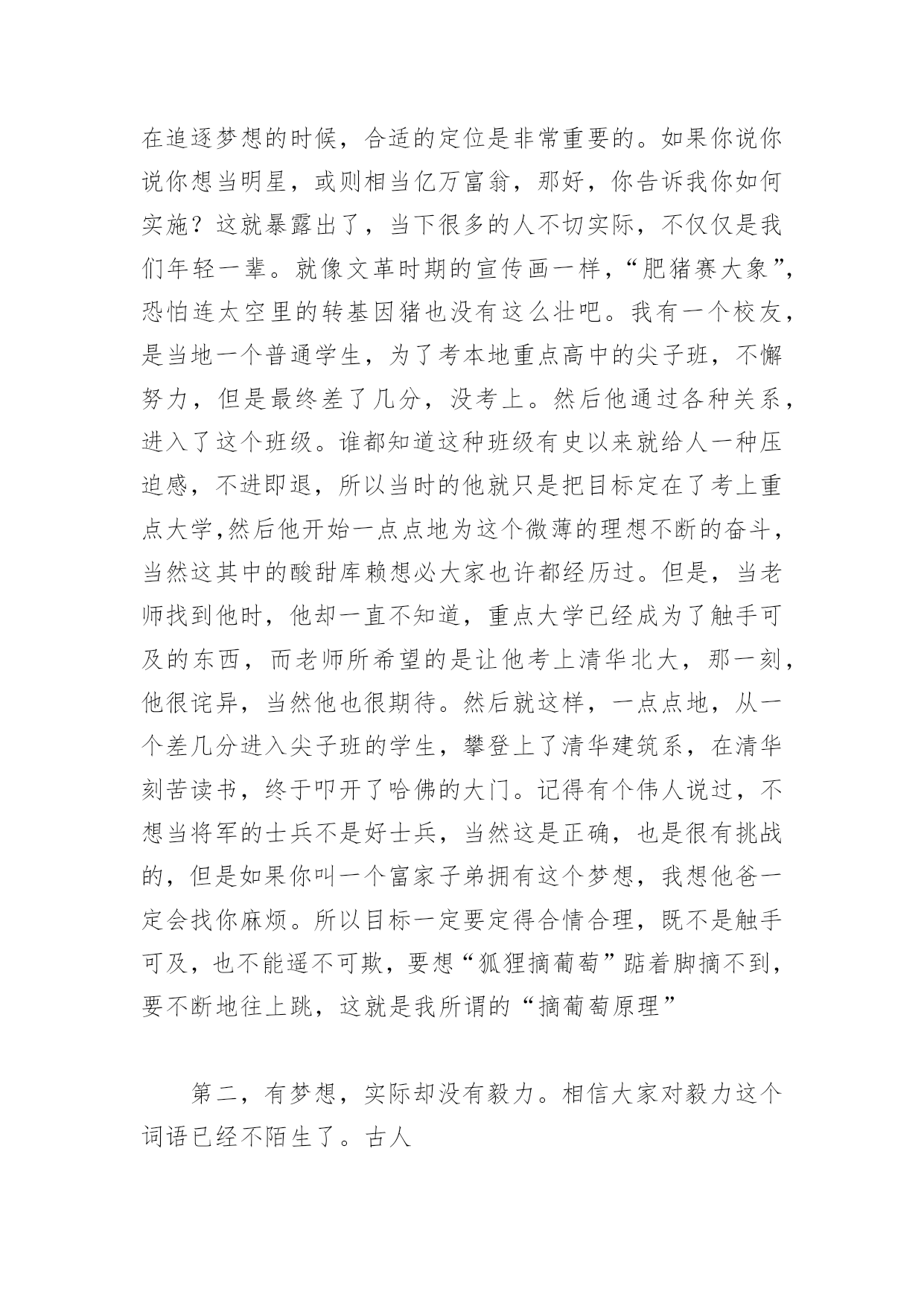 在追逐梦想的时候，合适的定位是非常重要的。如果你说你说你想当明星，或则相当亿万富翁，那好，你告诉我你如何实施？这就暴露出了，当下很多的人不切实际，不仅仅是我们年轻一辈。就像文革时期的宣传画一样，“肥猪赛大象”，恐怕连太空里的转基因猪也没有这么壮吧。我有一个校友，是当地一个普通学生，为了考本地重点高中的尖子班，不懈努力，但是最终差了几分，没考上。然后他通过各种关系，进入了这个班级。谁都知道这种班级有史以来就给人一种压迫感，不进即退，所以当时的他就只是把目标定在了考上重点大学,然后他开始一点点地为这个微薄的理想不断的奋斗，当然这其中的酸甜库赖想必大家也许都经历过。但是，当老师找到他时，他却一直不知道，重点大学已经成为了触手可及的东西，而老师所希望的是让他考上清华北大，那一刻，他很诧异，当然他也很期待。然后就这样，一点点地，从一个差几分进入尖子班的学生，攀登上了清华建筑系，在清华刻苦读书，终于叩开了哈佛的大门。记得有个伟人说过，不想当将军的士兵不是好士兵，当然这是正确，也是很有挑战的，但是如果你叫一个富家子弟拥有这个梦想，我想他爸一定会找你麻烦。所以目标一定要定得合情合理，既不是触手可及，也不能遥不可欺，要想“狐狸摘葡萄”踮着脚摘不到，要不断地往上跳，这就是我所谓的“摘葡萄原理”

第二，有梦想，实际却没有毅力。相信大家对毅力这个词语已经不陌生了。古人